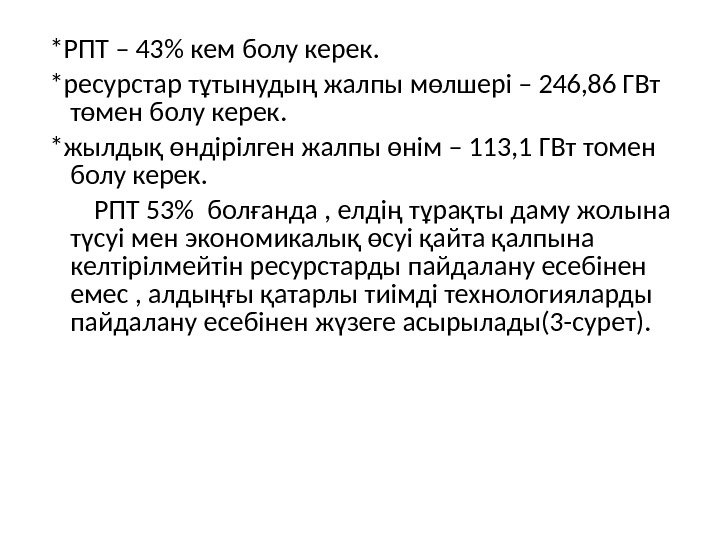 *РПТ – 43% кем болу керек.

*ресурстар тұтынудың жалпы мөлшері – 246,86 ГВт төмен болу керек.

*жылдық өндірілген жалпы өнім – 113,1 ГВт томен болу керек.

РПТ 53% болғанда , елдің тұрақты даму жолына түсуі мен экономикалық өсуі қайта қалпына келтірілмейтін ресурстарды пайдалану есебінен емес , алдыңғы қатарлы тиімді технологияларды пайдалану есебінен жүзеге асырылады(3-сурет).